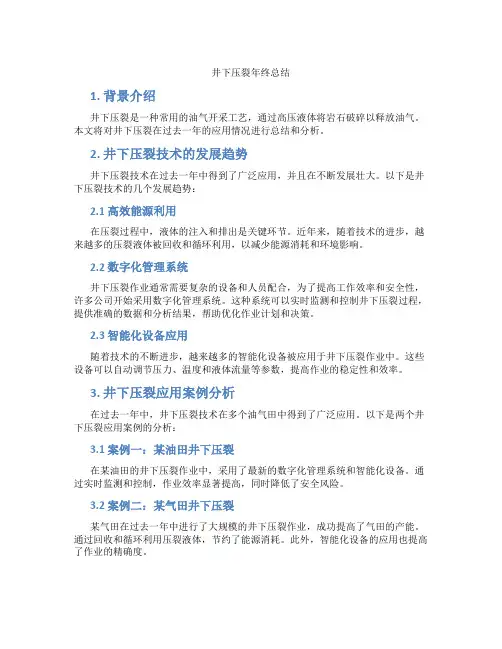 井下压裂年终总结

1.背景介绍

井下压裂是一种常用的油气开采工艺，通过高压液体将岩石破碎以释放油气。本文将对井下压裂在过去一年的应用情况进行总结和分析。

2.井下压裂技术的发展趋势

井下压裂技术在过去一年中得到了广泛应用，并且在不断发展壮大。以下是井下压裂技术的几个发展趋势：

2.1高效能源利用

在压裂过程中，液体的注入和排出是关键环节。近年来，随着技术的进步，越来越多的压裂液体被回收和循环利用，以减少能源消耗和环境影响。

2.2数字化管理系统

井下压裂作业通常需要复杂的设备和人员配合，为了提高工作效率和安全性，许多公司开始采用数字化管理系统。这种系统可以实时监测和控制井下压裂过程，提供准确的数据和分析结果，帮助优化作业计划和决策。

2.3智能化设备应用

随着技术的不断进步，越来越多的智能化设备被应用于井下压裂作业中。这些设备可以自动调节压力、温度和液体流量等参数，提高作业的稳定性和效率。

3.井下压裂应用案例分析

在过去一年中，井下压裂技术在多个油气田中得到了广泛应用。以下是两个井下压裂应用案例的分析：

3.1案例一：某油田井下压裂

在某油田的井下压裂作业中，采用了最新的数字化管理系统和智能化设备。通过实时监测和控制，作业效率显著提高，同时降低了安全风险。

3.2案例二：某气田井下压裂

某气田在过去一年中进行了大规模的井下压裂作业，成功提高了气田的产能。通过回收和循环利用压裂液体，节约了能源消耗。此外，智能化设备的应用也提高了作业的精确度。